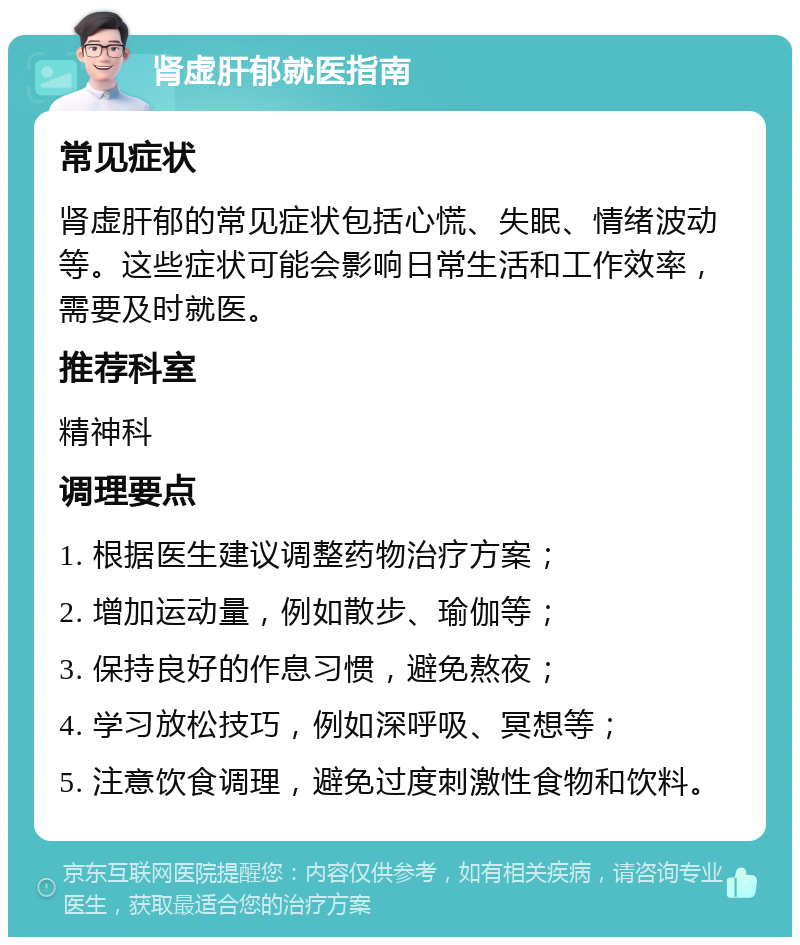 肾虚肝郁就医指南

常见症状

肾虚肝郁的常见症状包括心慌、失眠、情绪波动等。这些症状可能会影响日常生活和工作效率，需要及时就医。

推荐科室

精神科

调理要点

1. 根据医生建议调整药物治疗方案；

2. 增加运动量，例如散步、瑜伽等；

3. 保持良好的作息习惯，避免熬夜；

4. 学习放松技巧，例如深呼吸、冥想等；

5. 注意饮食调理，避免过度刺激性食物和饮料。

京东互联网医院提醒您：内容仅供参考，如有相关疾病，请咨询专业医生，获取最适合您的治疗方案